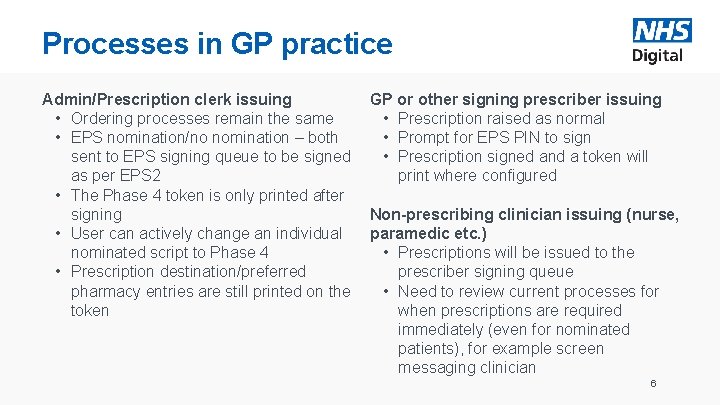 Processes in GP practice

NHS
Digital

Admin/Prescription clerk issuing
• Ordering processes remain the same
• EPS nomination/no nomination – both sent to EPS signing queue to be signed as per EPS2
• The Phase 4 token is only printed after signing
• User can actively change an individual nominated script to Phase 4
• Prescription destination/preferred pharmacy entries are still printed on the token

GP or other signing prescriber issuing
• Prescription raised as normal
• Prompt for EPS PIN to sign
• Prescription signed and a token will print where configured

Non-prescribing clinician issuing (nurse, paramedic etc.)
• Prescriptions will be issued to the prescriber signing queue
• Need to review current processes for when prescriptions are required immediately (even for nominated patients), for example screen messaging clinician

6